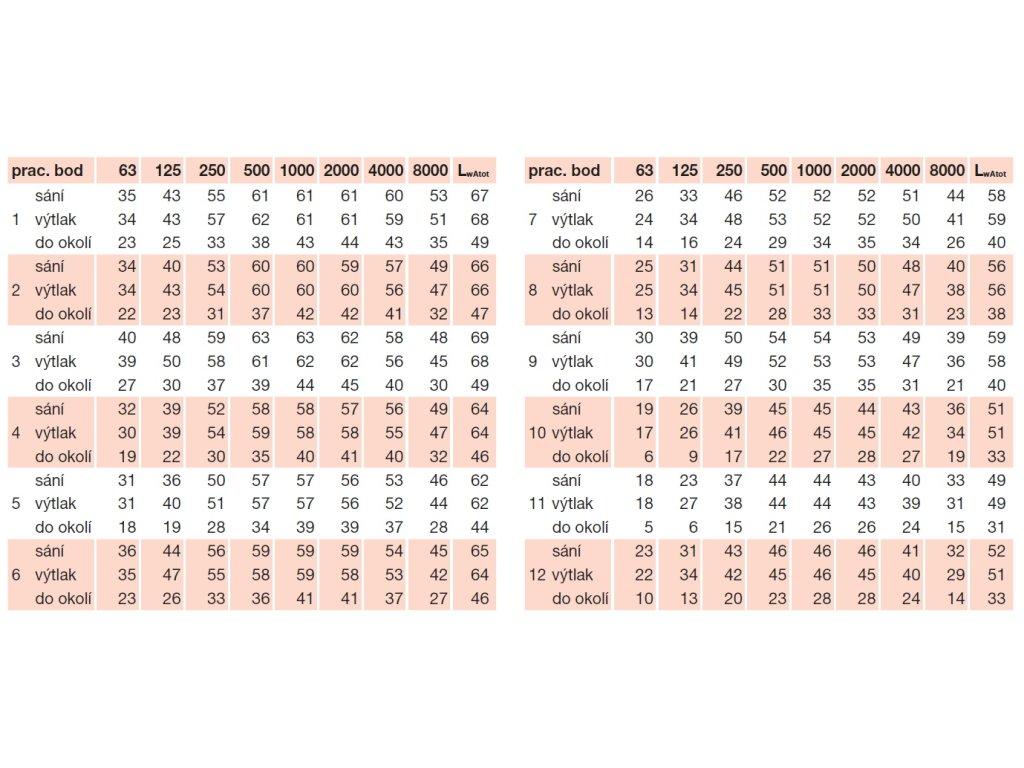 | prac. bod | | 63 | 125 | 250 | 500 | 1000 | 2000 | 4000 | 8000 | $L_{wAtot}$ |
|---|---|---|---|---|---|---|---|---|---|---|
| | sání | 35 | 43 | 55 | 61 | 61 | 61 | 60 | 53 | 67 |
| 1 | výtlak | 34 | 43 | 57 | 62 | 61 | 61 | 59 | 51 | 68 |
| | do okolí | 23 | 25 | 33 | 38 | 43 | 44 | 43 | 35 | 49 |
| | sání | 34 | 40 | 53 | 60 | 60 | 59 | 57 | 49 | 66 |
| 2 | výtlak | 34 | 43 | 54 | 60 | 60 | 60 | 56 | 47 | 66 |
| | do okolí | 22 | 23 | 31 | 37 | 42 | 42 | 41 | 32 | 47 |
| | sání | 40 | 48 | 59 | 63 | 63 | 62 | 58 | 48 | 69 |
| 3 | výtlak | 39 | 50 | 58 | 61 | 62 | 62 | 56 | 45 | 68 |
| | do okolí | 27 | 30 | 37 | 39 | 44 | 45 | 40 | 30 | 49 |
| | sání | 32 | 39 | 52 | 58 | 58 | 57 | 56 | 49 | 64 |
| 4 | výtlak | 30 | 39 | 54 | 59 | 58 | 58 | 55 | 47 | 64 |
| | do okolí | 19 | 22 | 30 | 35 | 40 | 41 | 40 | 32 | 46 |
| | sání | 31 | 36 | 50 | 57 | 57 | 56 | 53 | 46 | 62 |
| 5 | výtlak | 31 | 40 | 51 | 57 | 57 | 56 | 52 | 44 | 62 |
| | do okolí | 18 | 19 | 28 | 34 | 39 | 39 | 37 | 28 | 44 |
| | sání | 36 | 44 | 56 | 59 | 59 | 59 | 54 | 45 | 65 |
| 6 | výtlak | 35 | 47 | 55 | 58 | 59 | 58 | 53 | 42 | 64 |
| | do okolí | 23 | 26 | 33 | 36 | 41 | 41 | 37 | 27 | 46 |

| prac. bod | | 63 | 125 | 250 | 500 | 1000 | 2000 | 4000 | 8000 | $L_{wAtot}$ |
|---|---|---|---|---|---|---|---|---|---|---|
| | sání | 26 | 33 | 46 | 52 | 52 | 52 | 51 | 44 | 58 |
| 7 | výtlak | 24 | 34 | 48 | 53 | 52 | 52 | 50 | 41 | 59 |
| | do okolí | 14 | 16 | 24 | 29 | 34 | 35 | 34 | 26 | 40 |
| | sání | 25 | 31 | 44 | 51 | 51 | 50 | 48 | 40 | 56 |
| 8 | výtlak | 25 | 34 | 45 | 51 | 51 | 50 | 47 | 38 | 56 |
| | do okolí | 13 | 14 | 22 | 28 | 33 | 33 | 31 | 23 | 38 |
| | sání | 30 | 39 | 50 | 54 | 54 | 53 | 49 | 39 | 59 |
| 9 | výtlak | 30 | 41 | 49 | 52 | 53 | 53 | 47 | 36 | 58 |
| | do okolí | 17 | 21 | 27 | 30 | 35 | 35 | 31 | 21 | 40 |
| | sání | 19 | 26 | 39 | 45 | 45 | 44 | 43 | 36 | 51 |
| 10 | výtlak | 17 | 26 | 41 | 46 | 45 | 45 | 42 | 34 | 51 |
| | do okolí | 6 | 9 | 17 | 22 | 27 | 28 | 27 | 19 | 33 |
| | sání | 18 | 23 | 37 | 44 | 44 | 43 | 40 | 33 | 49 |
| 11 | výtlak | 18 | 27 | 38 | 44 | 44 | 43 | 39 | 31 | 49 |
| | do okolí | 5 | 6 | 15 | 21 | 26 | 26 | 24 | 15 | 31 |
| | sání | 23 | 31 | 43 | 46 | 46 | 46 | 41 | 32 | 52 |
| 12 | výtlak | 22 | 34 | 42 | 45 | 46 | 45 | 40 | 29 | 51 |
| | do okolí | 10 | 13 | 20 | 23 | 28 | 28 | 24 | 14 | 33 |